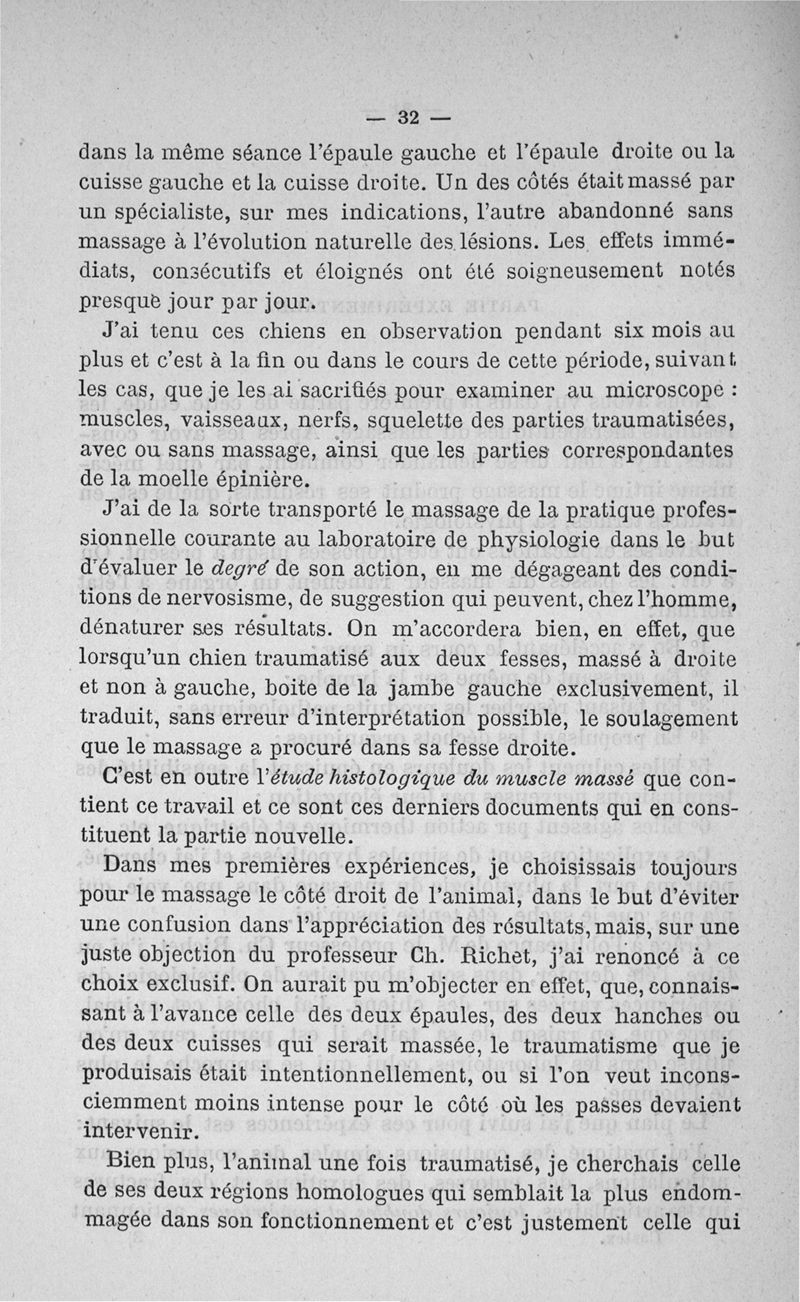 — 32 —

dans la même séance l'épaule gauche et l'épaule droite ou la cuisse gauche et la cuisse droite. Un des côtés était massé par un spécialiste, sur mes indications, l'autre abandonné sans massage à l'évolution naturelle des lésions. Les effets immédiats, consécutifs et éloignés ont été soigneusement notés presque jour par jour.

J'ai tenu ces chiens en observation pendant six mois au plus et c'est à la fin ou dans le cours de cette période, suivant les cas, que je les ai sacrifiés pour examiner au microscope : muscles, vaisseaux, nerfs, squelette des parties traumatisées, avec ou sans massage, ainsi que les parties correspondantes de la moelle épinière.

J'ai de la sorte transporté le massage de la pratique professionnelle courante au laboratoire de physiologie dans le but d'évaluer le degré de son action, en me dégageant des conditions de nervosisme, de suggestion qui peuvent, chez l'homme, dénaturer ses résultats. On m'accordera bien, en effet, que lorsqu'un chien traumatisé aux deux fesses, massé à droite et non à gauche, boite de la jambe gauche exclusivement, il traduit, sans erreur d'interprétation possible, le soulagement que le massage a procuré dans sa fesse droite.

C'est en outre l'étude histologique du muscle massé que contient ce travail et ce sont ces derniers documents qui en constituent la partie nouvelle.

Dans mes premières expériences, je choisissais toujours pour le massage le côté droit de l'animal, dans le but d'éviter une confusion dans l'appréciation des résultats, mais, sur une juste objection du professeur Ch. Richet, j'ai renoncé à ce choix exclusif. On aurait pu m'objecter en effet, que, connaissant à l'avance celle des deux épaules, des deux hanches ou des deux cuisses qui serait massée, le traumatisme que je produisais était intentionnellement, ou si l'on veut inconsciemment moins intense pour le côté où les passes devaient intervenir.

Bien plus, l'animal une fois traumatisé, je cherchais celle de ses deux régions homologues qui semblait la plus endommagée dans son fonctionnement et c'est justement celle qui